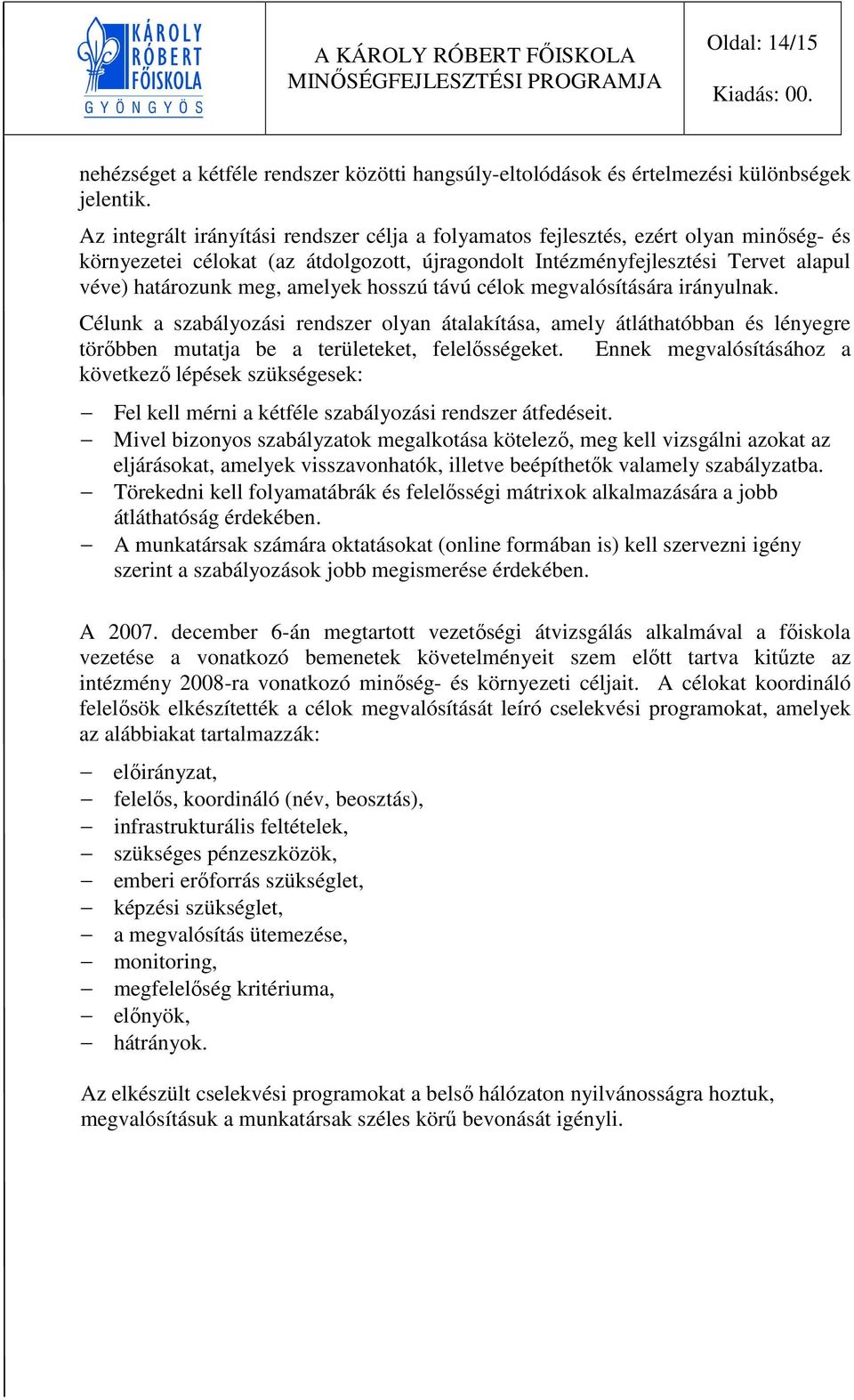 KÁROLY RÓBERT FŐISKOLA GYÖNGYÖS

A KÁROLY RÓBERT FŐISKOLA MINŐSÉGFEJLESZTÉSI PROGRAMJA

Oldal: 14/15

Kiadás: 00.

nehézséget a kétféle rendszer közötti hangsúly-eltolódások és értelmezési különbségek jelentik.

Az integrált irányítási rendszer célja a folyamatos fejlesztés, ezért olyan minőség- és környezetei célokat (az átdolgozott, újragondolt Intézményfejlesztési Tervet alapul véve) határozunk meg, amelyek hosszú távú célok megvalósítására irányulnak.

Célunk a szabályozási rendszer olyan átalakítása, amely átláthatóbban és lényegre törőbben mutatja be a területeket, felelősségeket. Ennek megvalósításához a következő lépések szükségesek:

– Fel kell mérni a kétféle szabályozási rendszer átfedéseit.
– Mivel bizonyos szabályzatok megalkotása kötelező, meg kell vizsgálni azokat az eljárásokat, amelyek visszavonhatók, illetve beépíthetők valamely szabályzatba.
– Törekedni kell folyamatábrák és felelősségi mátrixok alkalmazására a jobb átláthatóság érdekében.
– A munkatársak számára oktatásokat (online formában is) kell szervezni igény szerint a szabályozások jobb megismerése érdekében.

A 2007. december 6-án megtartott vezetőségi átvizsgálás alkalmával a főiskola vezetése a vonatkozó bemenetek követelményeit szem előtt tartva kitűzte az intézmény 2008-ra vonatkozó minőség- és környezeti céljait. A célokat koordináló felelősök elkészítették a célok megvalósítását leíró cselekvési programokat, amelyek az alábbiakat tartalmazzák:

– előirányzat,
– felelős, koordináló (név, beosztás),
– infrastrukturális feltételek,
– szükséges pénzeszközök,
– emberi erőforrás szükséglet,
– képzési szükséglet,
– a megvalósítás ütemezése,
– monitoring,
– megfelelőség kritériuma,
– előnyök,
– hátrányok.

Az elkészült cselekvési programokat a belső hálózaton nyilvánosságra hoztuk, megvalósításuk a munkatársak széles körű bevonását igényli.